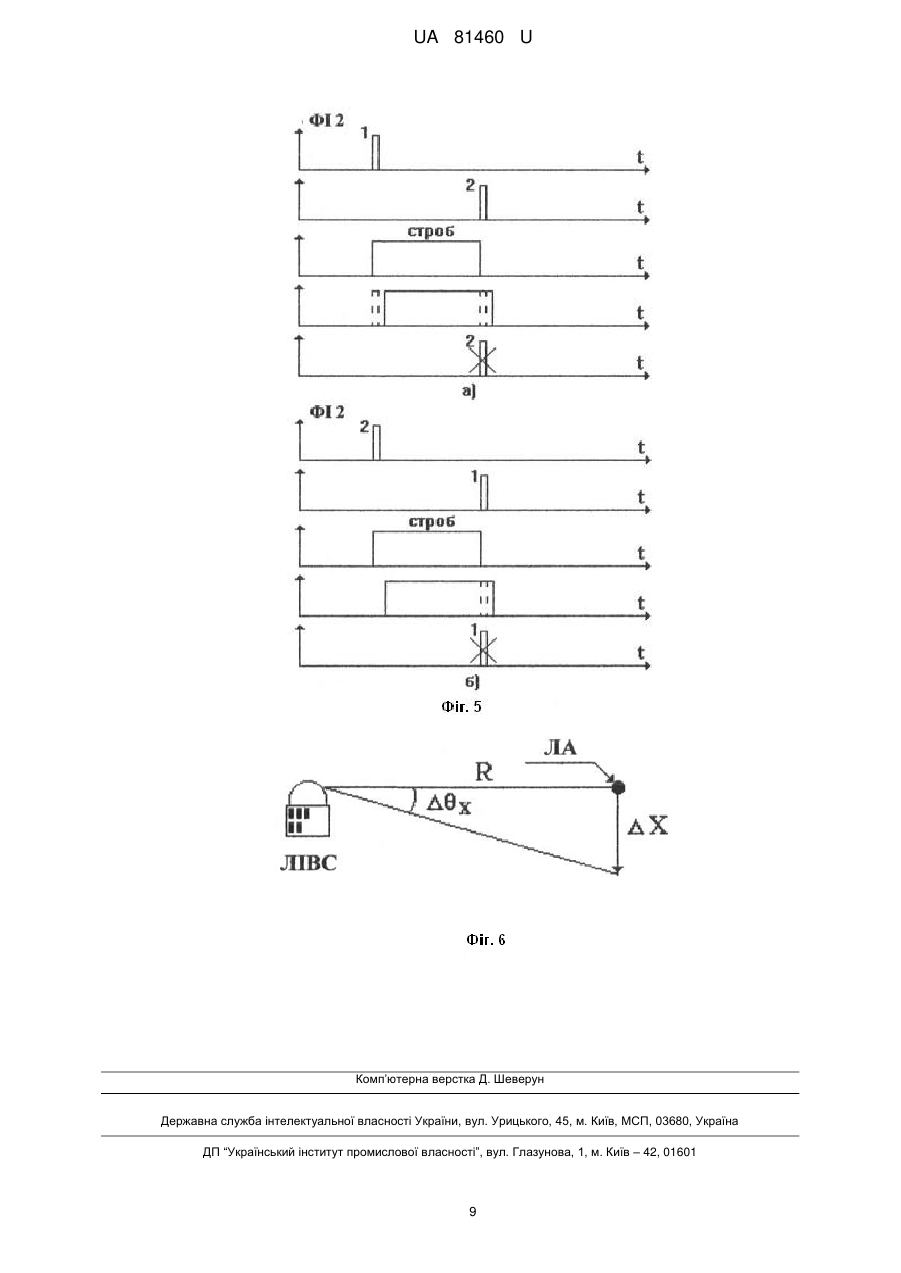 UA 81460 U

ФІ 2
1
t
2
t
строб
t
t
2
t
а)

ФІ 2
2
t
1
t
строб
t
t
1
t
б)

Фіг. 5

ЛА
R
$\Delta\theta_X$
$\Delta X$
ЛІВС

Фіг. 6

Комп'ютерна верстка Д. Шеверун

Державна служба інтелектуальної власності України, вул. Урицького, 45, м. Київ, МСП, 03680, Україна

ДП "Український інститут промислової власності", вул. Глазунова, 1, м. Київ – 42, 01601

9